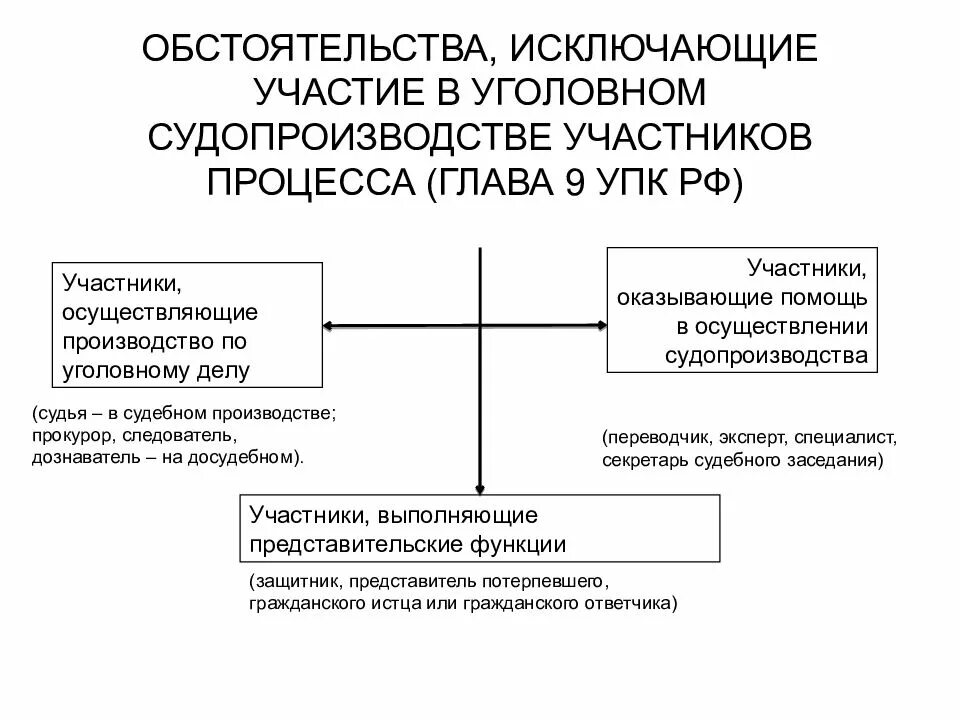 ОБСТОЯТЕЛЬСТВА, ИСКЛЮЧАЮЩИЕ УЧАСТИЕ В УГОЛОВНОМ СУДОПРОИЗВОДСТВЕ УЧАСТНИКОВ ПРОЦЕССА (ГЛАВА 9 УПК РФ)

Участники, осуществляющие производство по уголовному делу

(судья – в судебном производстве; прокурор, следователь, дознаватель – на досудебном).

Участники, оказывающие помощь в осуществлении судопроизводства

(переводчик, эксперт, специалист, секретарь судебного заседания)

Участники, выполняющие представительские функции

(защитник, представитель потерпевшего, гражданского истца или гражданского ответчика)